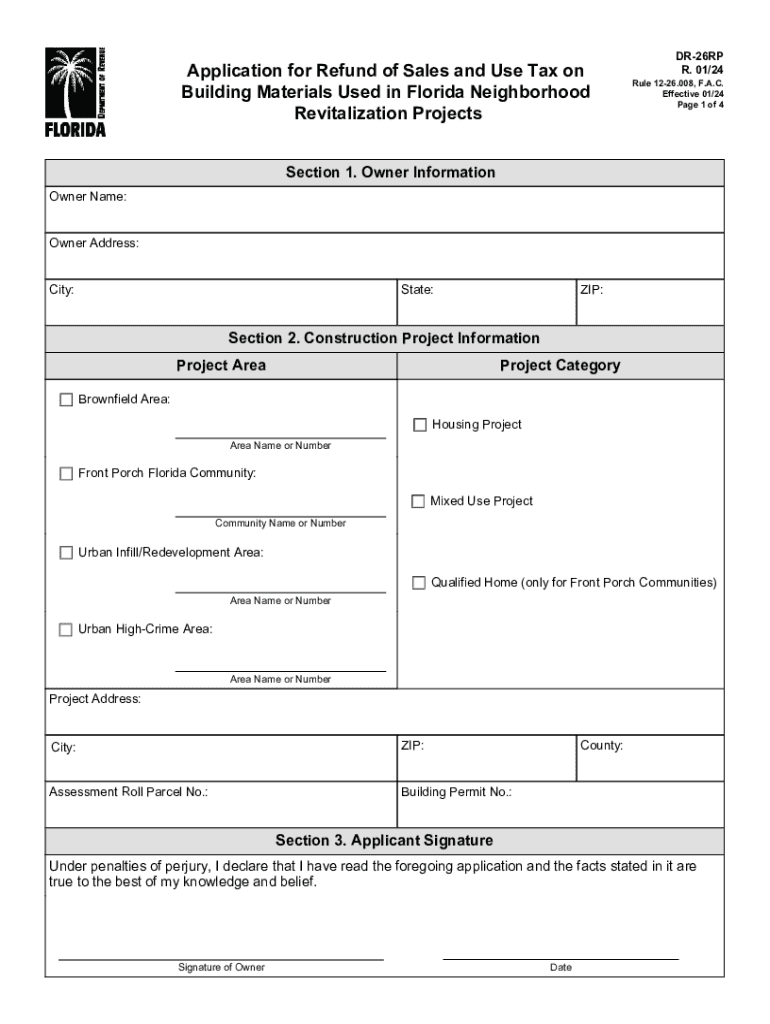 DEPARTMENT OF REVENUE
FLORIDA

Application for Refund of Sales and Use Tax on Building Materials Used in Florida Neighborhood Revitalization Projects

DR-26RP
R. 01/24
Rule 12-26.008, F.A.C.
Effective 01/24
Page 1 of 4

Section 1. Owner Information

Owner Name:

Owner Address:

City:
State:
ZIP:

Section 2. Construction Project Information

Project Area

☐ Brownfield Area:

Area Name or Number

☐ Front Porch Florida Community:

Community Name or Number

☐ Urban Infill/Redevelopment Area:

Area Name or Number

☐ Urban High-Crime Area:

Area Name or Number

Project Category

☐ Housing Project

☐ Mixed Use Project

☐ Qualified Home (only for Front Porch Communities)

Project Address:

City:
ZIP:
County:

Assessment Roll Parcel No.:
Building Permit No.:

Section 3. Applicant Signature

Under penalties of perjury, I declare that I have read the foregoing application and the facts stated in it are true to the best of my knowledge and belief.

Signature of Owner
Date